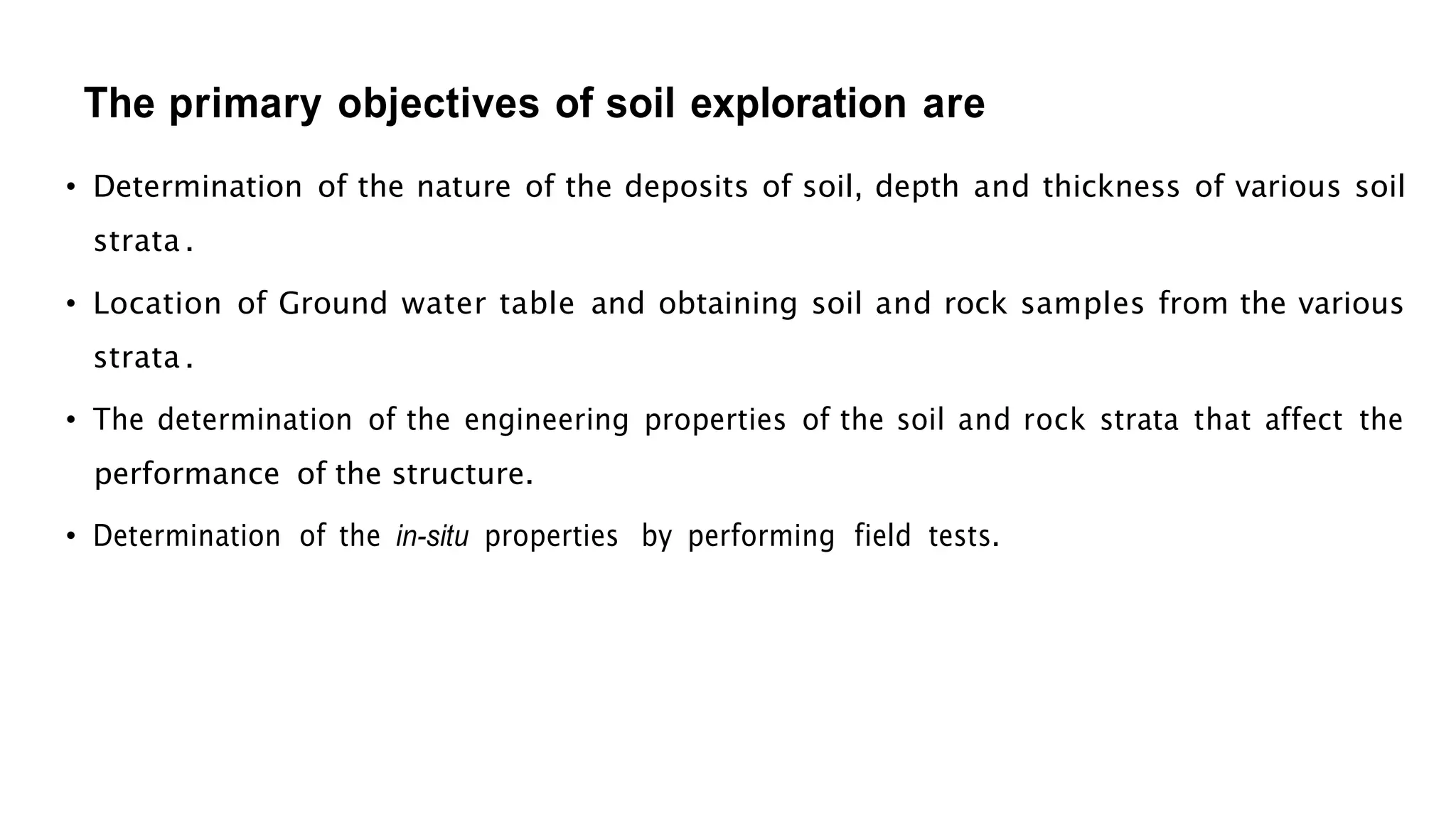 The primary objectives of soil exploration are

• Determination of the nature of the deposits of soil, depth and thickness of various soil strata.

• Location of Ground water table and obtaining soil and rock samples from the various strata.

• The determination of the engineering properties of the soil and rock strata that affect the performance of the structure.

• Determination of the in-situ properties by performing field tests.